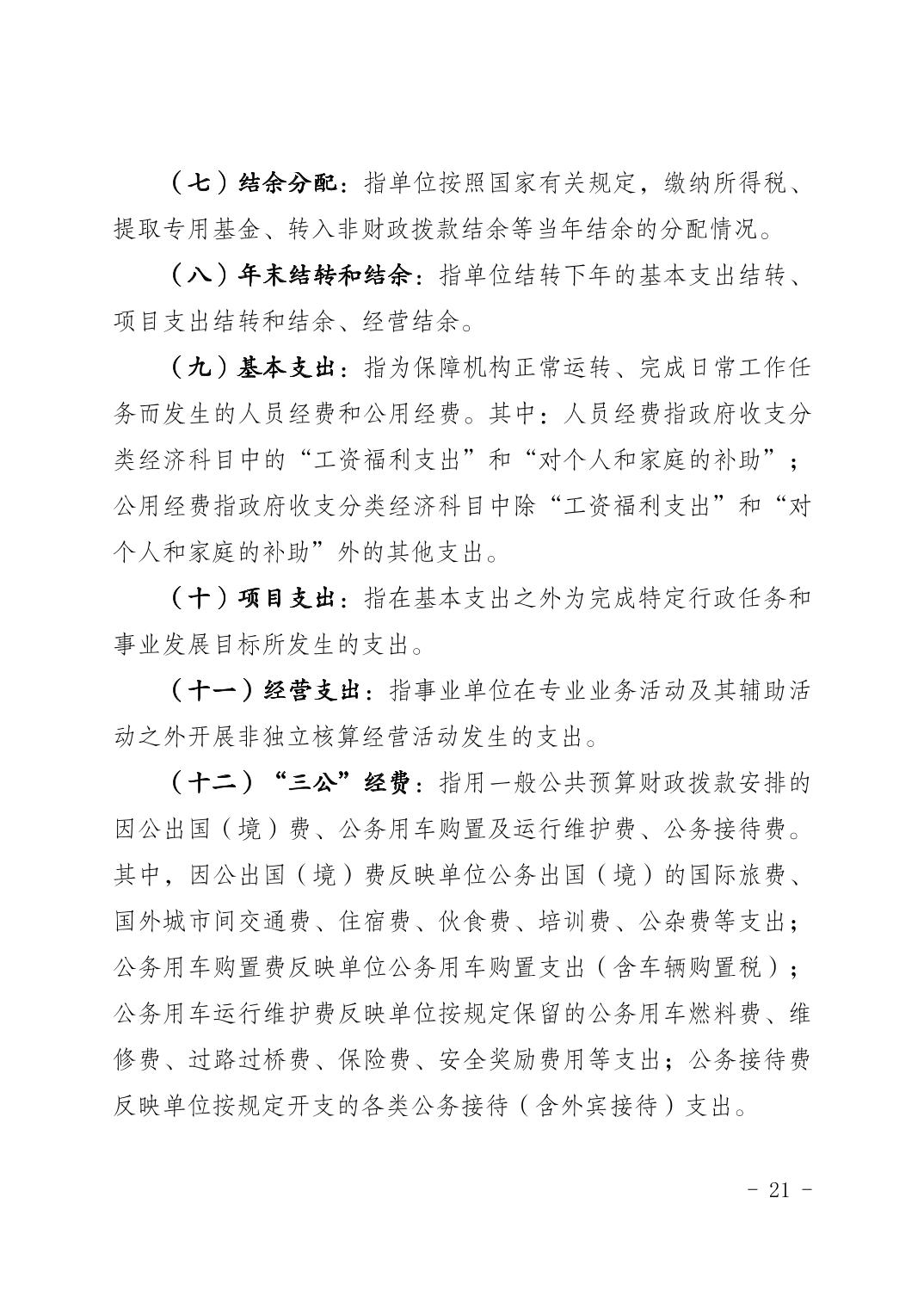 （七）结余分配：指单位按照国家有关规定，缴纳所得税、提取专用基金、转入非财政拨款结余等当年结余的分配情况。

（八）年末结转和结余：指单位结转下年的基本支出结转、项目支出结转和结余、经营结余。

（九）基本支出：指为保障机构正常运转、完成日常工作任务而发生的人员经费和公用经费。其中：人员经费指政府收支分类经济科目中的“工资福利支出”和“对个人和家庭的补助”；公用经费指政府收支分类经济科目中除“工资福利支出”和“对个人和家庭的补助”外的其他支出。

（十）项目支出：指在基本支出之外为完成特定行政任务和事业发展目标所发生的支出。

（十一）经营支出：指事业单位在专业业务活动及其辅助活动之外开展非独立核算经营活动发生的支出。

（十二）“三公”经费：指用一般公共预算财政拨款安排的因公出国（境）费、公务用车购置及运行维护费、公务接待费。其中，因公出国（境）费反映单位公务出国（境）的国际旅费、国外城市间交通费、住宿费、伙食费、培训费、公杂费等支出；公务用车购置费反映单位公务用车购置支出（含车辆购置税）；公务用车运行维护费反映单位按规定保留的公务用车燃料费、维修费、过路过桥费、保险费、安全奖励费用等支出；公务接待费反映单位按规定开支的各类公务接待（含外宾接待）支出。

- 21 -